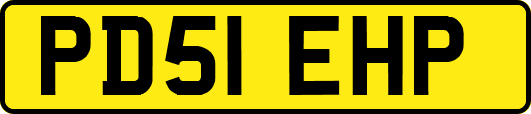 PD51 EHP